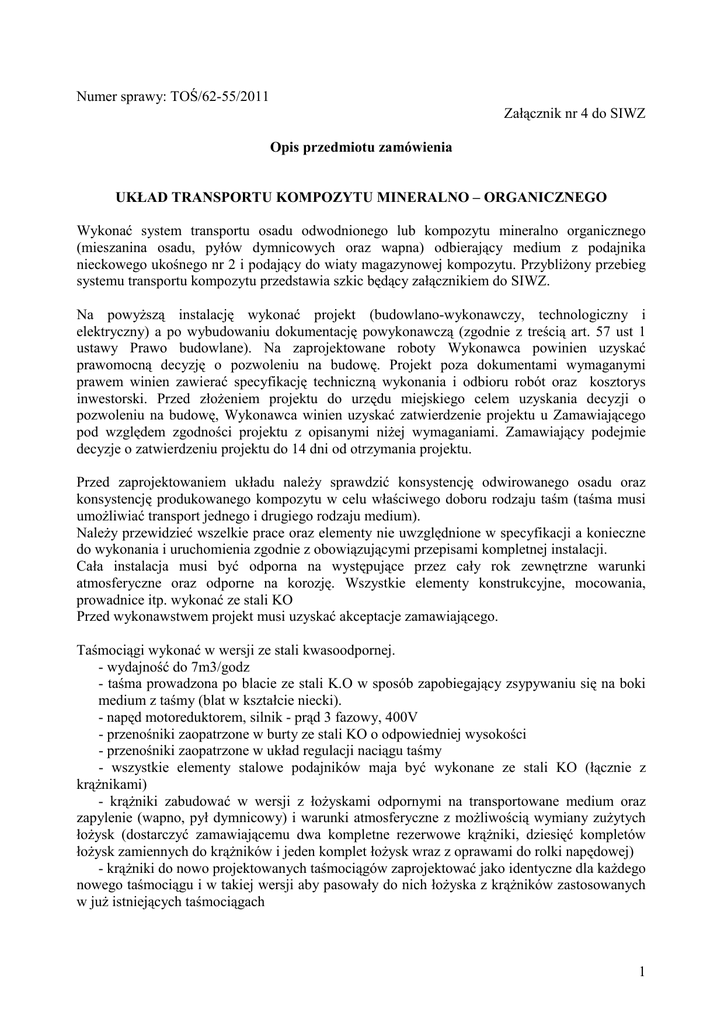 Numer sprawy: TOŚ/62-55/2011

Załącznik nr 4 do SIWZ

Opis przedmiotu zamówienia

UKŁAD TRANSPORTU KOMPOZYTU MINERALNO – ORGANICZNEGO

Wykonać system transportu osadu odwodnionego lub kompozytu mineralno organicznego (mieszanina osadu, pyłów dymnicowych oraz wapna) odbierający medium z podajnika nieckowego ukośnego nr 2 i podający do wiaty magazynowej kompozytu. Przybliżony przebieg systemu transportu kompozytu przedstawia szkic będący załącznikiem do SIWZ.

Na powyższą instalację wykonać projekt (budowlano-wykonawczy, technologiczny i elektryczny) a po wybudowaniu dokumentację powykonawczą (zgodnie z treścią art. 57 ust 1 ustawy Prawo budowlane). Na zaprojektowane roboty Wykonawca powinien uzyskać prawomocną decyzję o pozwoleniu na budowę. Projekt poza dokumentami wymaganymi prawem winien zawierać specyfikację techniczną wykonania i odbioru robót oraz kosztorys inwestorski. Przed złożeniem projektu do urzędu miejskiego celem uzyskania decyzji o pozwoleniu na budowę, Wykonawca winien uzyskać zatwierdzenie projektu u Zamawiającego pod względem zgodności projektu z opisanymi niżej wymaganiami. Zamawiający podejmie decyzje o zatwierdzeniu projektu do 14 dni od otrzymania projektu.

Przed zaprojektowaniem układu należy sprawdzić konsystencję odwirowanego osadu oraz konsystencję produkowanego kompozytu w celu właściwego doboru rodzaju taśm (taśma musi umożliwiać transport jednego i drugiego rodzaju medium).
Należy przewidzieć wszelkie prace oraz elementy nie uwzględnione w specyfikacji a konieczne do wykonania i uruchomienia zgodnie z obowiązującymi przepisami kompletnej instalacji.
Cała instalacja musi być odporna na występujące przez cały rok zewnętrzne warunki atmosferyczne oraz odporne na korozję. Wszystkie elementy konstrukcyjne, mocowania, prowadnice itp. wykonać ze stali KO
Przed wykonawstwem projekt musi uzyskać akceptacje zamawiającego.

Taśmociągi wykonać w wersji ze stali kwasoodpornej.
- wydajność do 7m3/godz
- taśma prowadzona po blacie ze stali K.O w sposób zapobiegający zsypywaniu się na boki medium z taśmy (blat w kształcie niecki).
- napęd motoreduktorem, silnik - prąd 3 fazowy, 400V
- przenośniki zaopatrzone w burty ze stali KO o odpowiedniej wysokości
- przenośniki zaopatrzone w układ regulacji naciągu taśmy
- wszystkie elementy stalowe podajników maja być wykonane ze stali KO (łącznie z krążnikami)
- krążniki zabudować w wersji z łożyskami odpornymi na transportowane medium oraz zapylenie (wapno, pył dymnicowy) i warunki atmosferyczne z możliwością wymiany zużytych łożysk (dostarczyć zamawiającemu dwa kompletne rezerwowe krążniki, dziesięć kompletów łożysk zamiennych do krążników i jeden komplet łożysk wraz z oprawami do rolki napędowej)
- krążniki do nowo projektowanych taśmociągów zaprojektować jako identyczne dla każdego nowego taśmociągu i w takiej wersji aby pasowały do nich łożyska z krążników zastosowanych w już istniejących taśmociągach

1